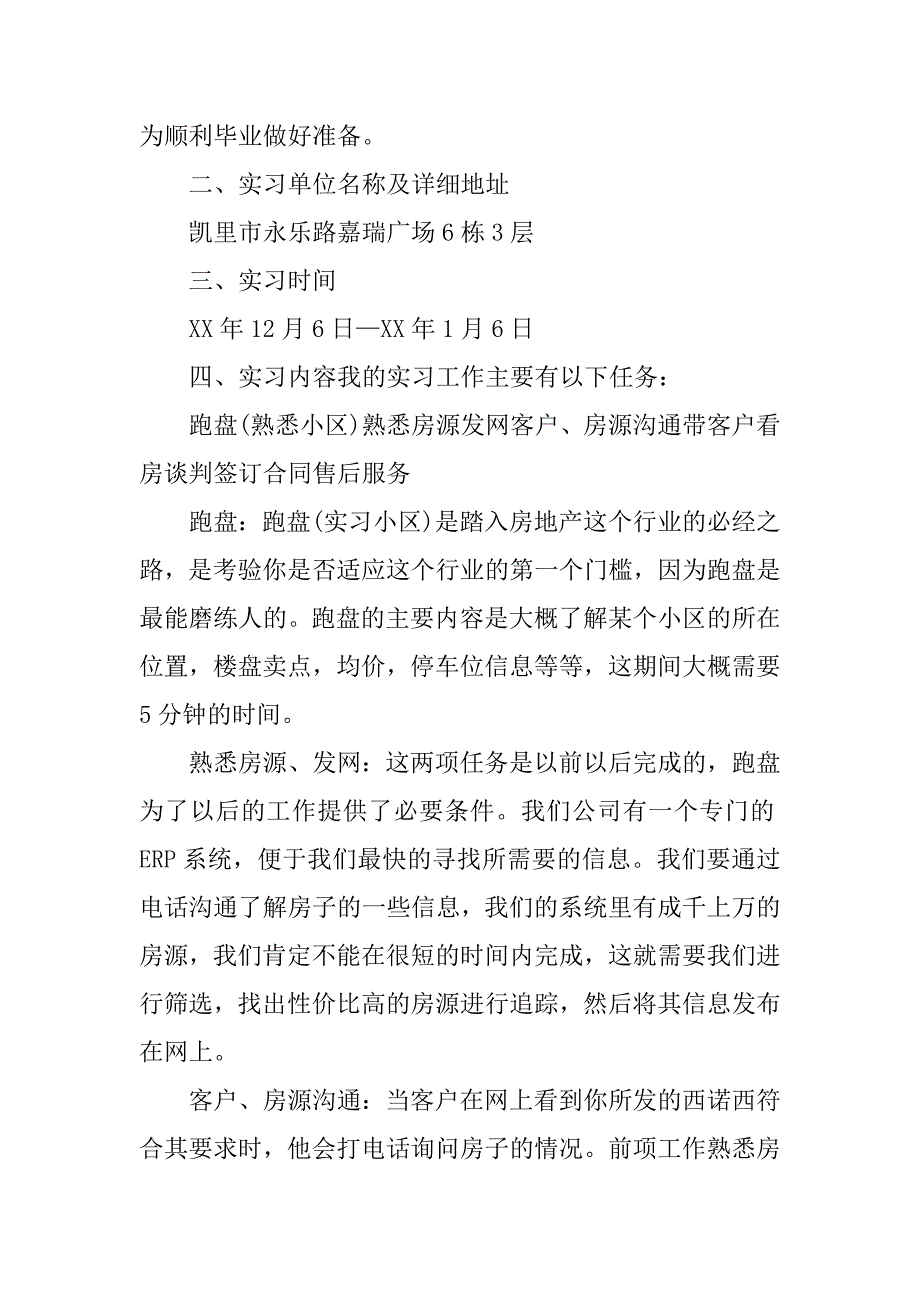 为顺利毕业做好准备。

二、实习单位名称及详细地址

凯里市永乐路嘉瑞广场6栋3层

三、实习时间

XX年12月6日—XX年1月6日

四、实习内容我的实习工作主要有以下任务：

跑盘(熟悉小区)熟悉房源发网客户、房源沟通带客户看房谈判签订合同售后服务

跑盘：跑盘(实习小区)是踏入房地产这个行业的必经之路，是考验你是否适应这个行业的第一个门槛，因为跑盘是最能磨练人的。跑盘的主要内容是大概了解某个小区的所在位置，楼盘卖点，均价，停车位信息等等，这期间大概需要5分钟的时间。

熟悉房源、发网：这两项任务是以前以后完成的，跑盘为了以后的工作提供了必要条件。我们公司有一个专门的ERP系统，便于我们最快的寻找所需要的信息。我们要通过电话沟通了解房子的一些信息，我们的系统里有成千上万的房源，我们肯定不能在很短的时间内完成，这就需要我们进行筛选，找出性价比高的房源进行追踪，然后将其信息发布在网上。

客户、房源沟通：当客户在网上看到你所发的西诺西符合其要求时，他会打电话询问房子的情况。前项工作熟悉房